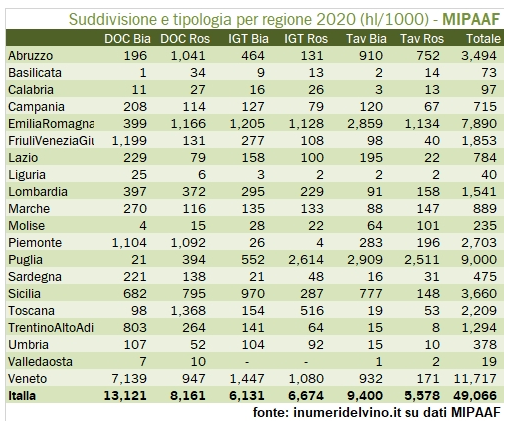 Suddivisione e tipologia per regione 2020 (hl/1000) - MIPAAF

| | DOC Bia | DOC Ros | IGT Bia | IGT Ros | Tav Bia | Tav Ros | Totale |
|---|---|---|---|---|---|---|---|
| Abruzzo | 196 | 1,041 | 464 | 131 | 910 | 752 | 3,494 |
| Basilicata | 1 | 34 | 9 | 13 | 2 | 14 | 73 |
| Calabria | 11 | 27 | 16 | 26 | 3 | 13 | 97 |
| Campania | 208 | 114 | 127 | 79 | 120 | 67 | 715 |
| EmiliaRomagna | 399 | 1,166 | 1,205 | 1,128 | 2,859 | 1,134 | 7,890 |
| FriuliVeneziaGiu | 1,199 | 131 | 277 | 108 | 98 | 40 | 1,853 |
| Lazio | 229 | 79 | 158 | 100 | 195 | 22 | 784 |
| Liguria | 25 | 6 | 3 | 2 | 2 | 2 | 40 |
| Lombardia | 397 | 372 | 295 | 229 | 91 | 158 | 1,541 |
| Marche | 270 | 116 | 135 | 133 | 88 | 147 | 889 |
| Molise | 4 | 15 | 28 | 22 | 64 | 101 | 235 |
| Piemonte | 1,104 | 1,092 | 26 | 4 | 283 | 196 | 2,703 |
| Puglia | 21 | 394 | 552 | 2,614 | 2,909 | 2,511 | 9,000 |
| Sardegna | 221 | 138 | 21 | 48 | 16 | 31 | 475 |
| Sicilia | 682 | 795 | 970 | 287 | 777 | 148 | 3,660 |
| Toscana | 98 | 1,368 | 154 | 516 | 19 | 53 | 2,209 |
| TrentinoAltoAdi | 803 | 264 | 141 | 64 | 15 | 8 | 1,294 |
| Umbria | 107 | 52 | 104 | 92 | 15 | 10 | 378 |
| Valledaosta | 7 | 10 | - | - | 1 | 2 | 19 |
| Veneto | 7,139 | 947 | 1,447 | 1,080 | 932 | 171 | 11,717 |
| Italia | 13,121 | 8,161 | 6,131 | 6,674 | 9,400 | 5,578 | 49,066 |

fonte: inumeridelvino.it su dati MIPAAF